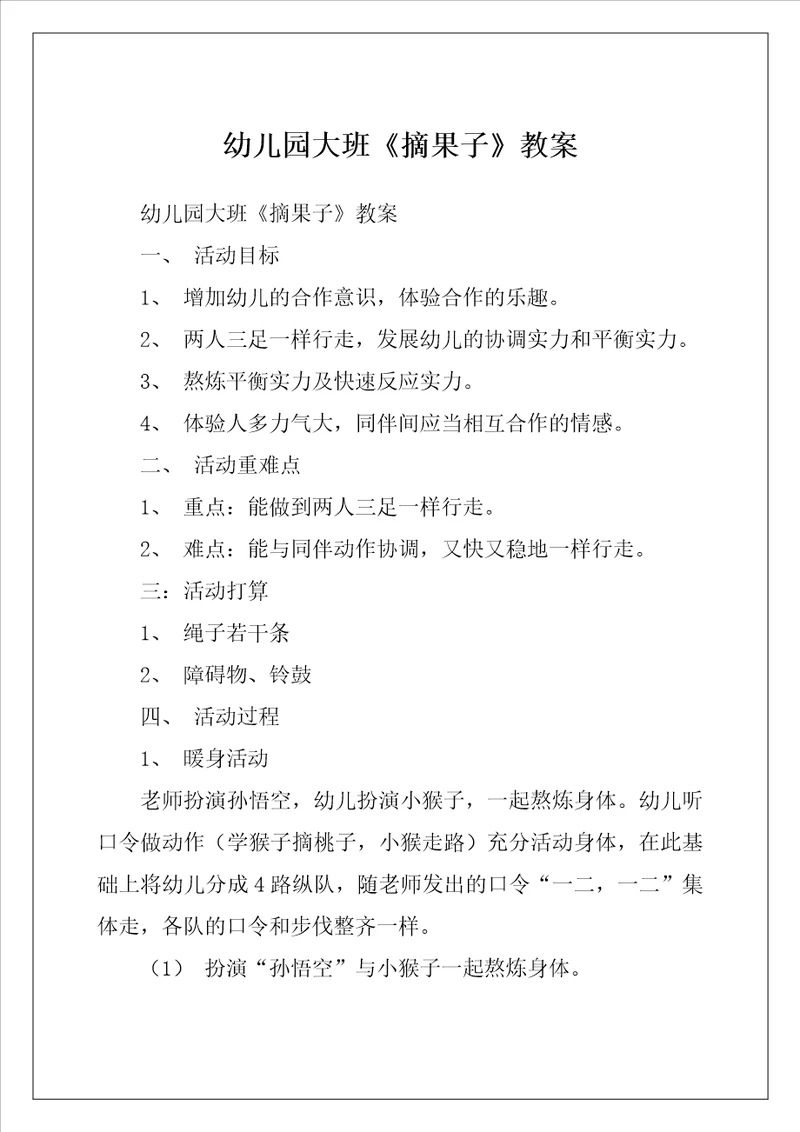 幼儿园大班《摘果子》教案

幼儿园大班《摘果子》教案

一、 活动目标

1、 增加幼儿的合作意识，体验合作的乐趣。

2、 两人三足一样行走，发展幼儿的协调实力和平衡实力。

3、 熬炼平衡实力及快速反应实力。

4、 体验人多力气大，同伴间应当相互合作的情感。

二、 活动重难点

1、 重点：能做到两人三足一样行走。

2、 难点：能与同伴动作协调，又快又稳地一样行走。

三：活动打算

1、 绳子若干条

2、 障碍物、铃鼓

四、 活动过程

1、 暖身活动

老师扮演孙悟空，幼儿扮演小猴子，一起熬炼身体。幼儿听口令做动作（学猴子摘桃子，小猴走路）充分活动身体，在此基础上将幼儿分成4路纵队，随老师发出的口令“一二，一二”集体走，各队的口令和步伐整齐一样。

（1） 扮演“孙悟空”与小猴子一起熬炼身体。